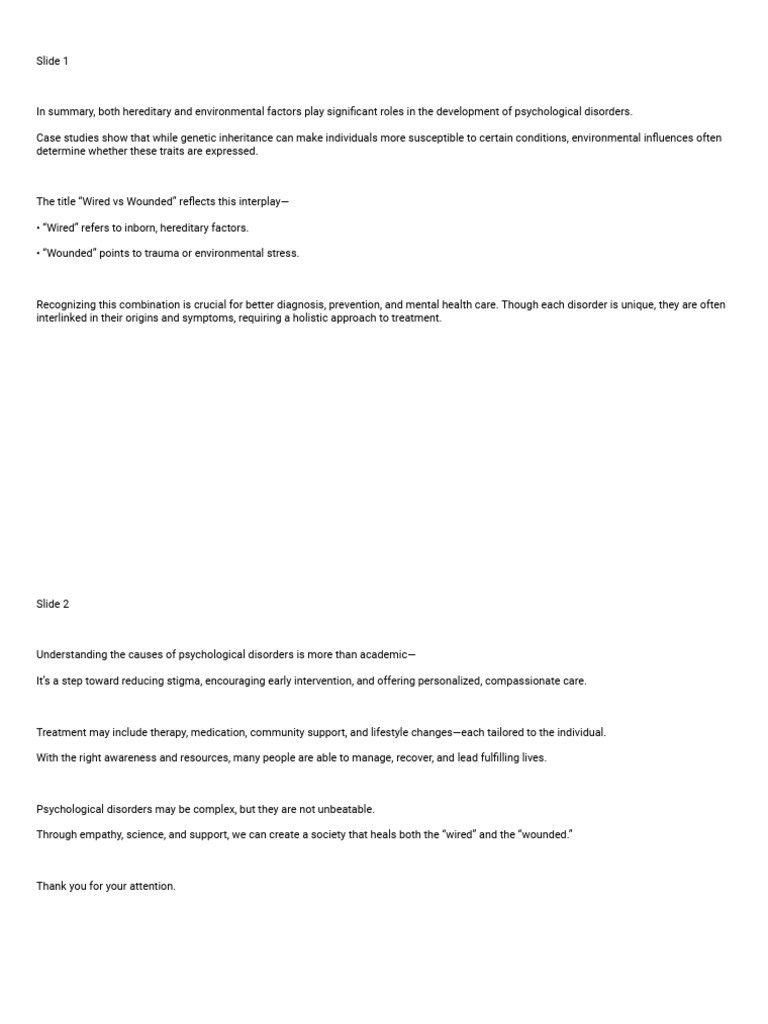 Slide 1

In summary, both hereditary and environmental factors play significant roles in the development of psychological disorders.

Case studies show that while genetic inheritance can make individuals more susceptible to certain conditions, environmental influences often determine whether these traits are expressed.

The title "Wired vs Wounded" reflects this interplay—

• "Wired" refers to inborn, hereditary factors.

• "Wounded" points to trauma or environmental stress.

Recognizing this combination is crucial for better diagnosis, prevention, and mental health care. Though each disorder is unique, they are often interlinked in their origins and symptoms, requiring a holistic approach to treatment.

Slide 2

Understanding the causes of psychological disorders is more than academic—

It's a step toward reducing stigma, encouraging early intervention, and offering personalized, compassionate care.

Treatment may include therapy, medication, community support, and lifestyle changes—each tailored to the individual.

With the right awareness and resources, many people are able to manage, recover, and lead fulfilling lives.

Psychological disorders may be complex, but they are not unbeatable.

Through empathy, science, and support, we can create a society that heals both the "wired" and the "wounded."

Thank you for your attention.